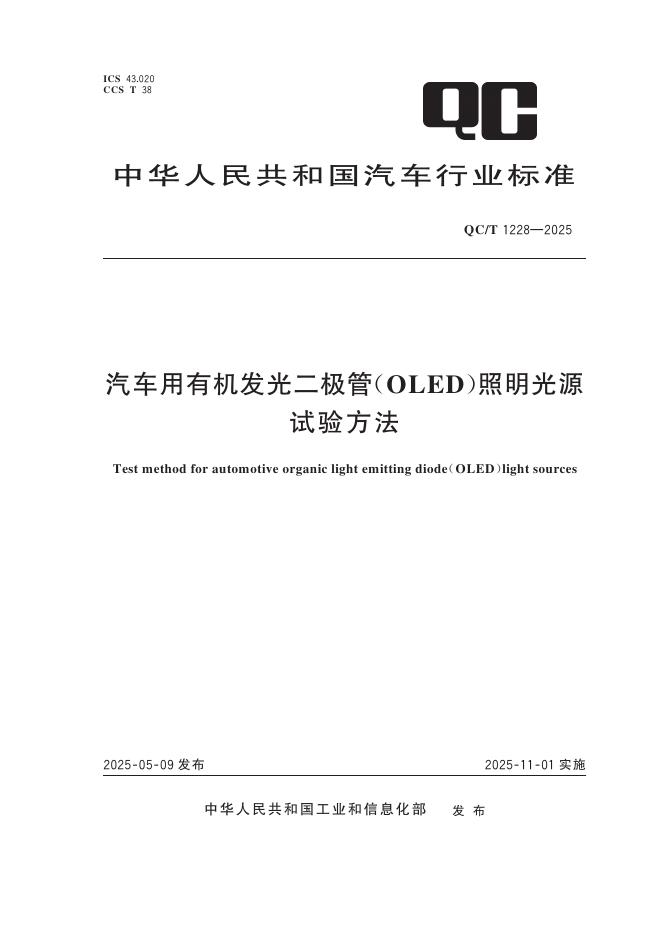 ICS 43.020
CCS T 38

QC

中华人民共和国汽车行业标准

QC/T 1228—2025

汽车用有机发光二极管(OLED)照明光源试验方法

Test method for automotive organic light emitting diode(OLED)light sources

2025-05-09 发布

2025-11-01 实施

中华人民共和国工业和信息化部 发布